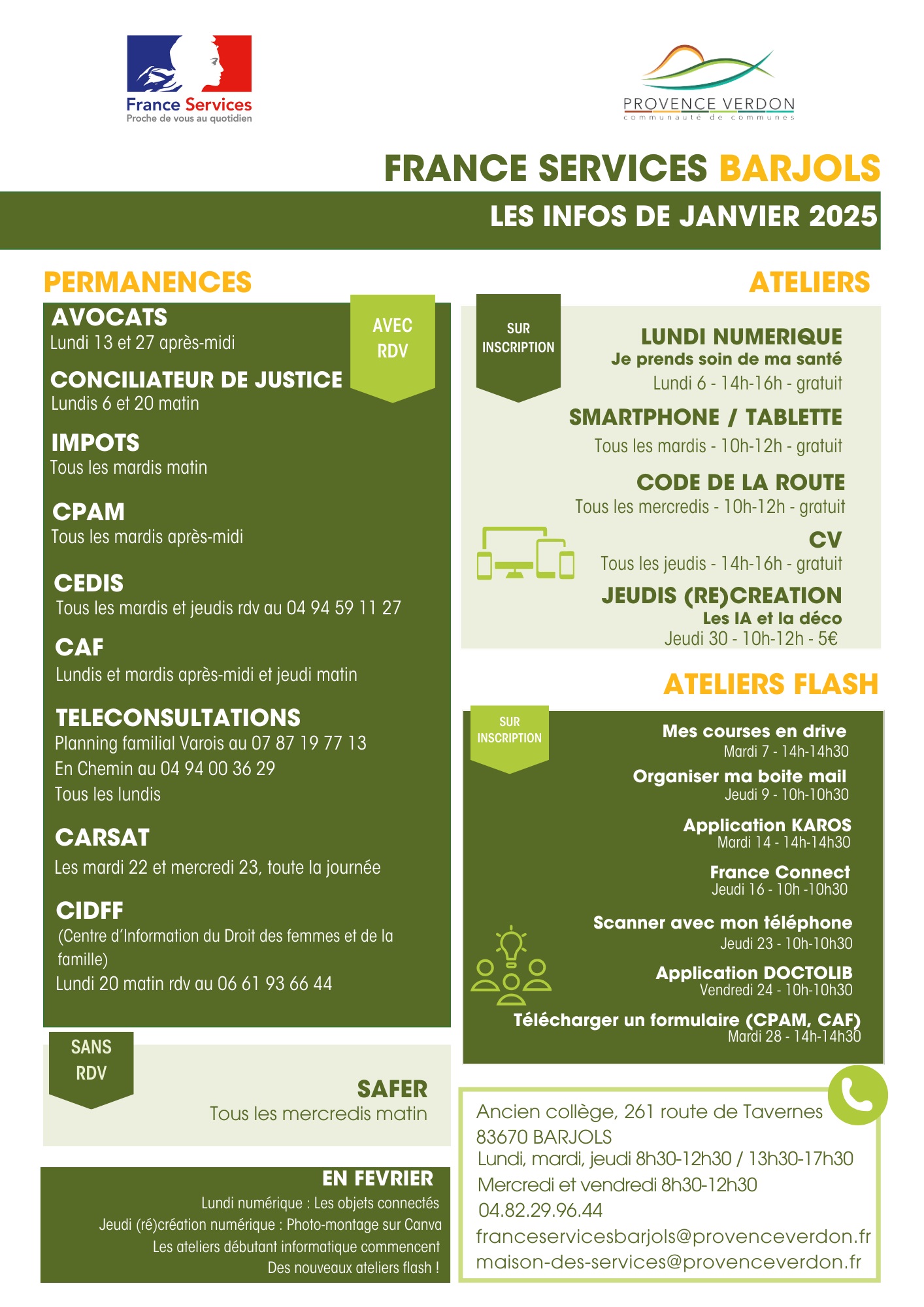 France Services
Proche de vous au quotidien

PROVENCE VERDON
communauté de communes

FRANCE SERVICES BARJOLS

LES INFOS DE JANVIER 2025

PERMANENCES

AVEC RDV

AVOCATS
Lundi 13 et 27 après-midi

CONCILIATEUR DE JUSTICE
Lundis 6 et 20 matin

IMPOTS
Tous les mardis matin

CPAM
Tous les mardis après-midi

CEDIS
Tous les mardis et jeudis rdv au 04 94 59 11 27

CAF
Lundis et mardis après-midi et jeudi matin

TELECONSULTATIONS
Planning familial Varois au 07 87 19 77 13
En Chemin au 04 94 00 36 29
Tous les lundis

CARSAT
Les mardi 22 et mercredi 23, toute la journée

CIDFF
(Centre d'Information du Droit des femmes et de la famille)
Lundi 20 matin rdv au 06 61 93 66 44

SANS RDV

SAFER
Tous les mercredis matin

EN FEVRIER
Lundi numérique : Les objets connectés
Jeudi (ré)création numérique : Photo-montage sur Canva
Les ateliers débutant informatique commencent
Des nouveaux ateliers flash !

ATELIERS

SUR INSCRIPTION

LUNDI NUMERIQUE
Je prends soin de ma santé
Lundi 6 - 14h-16h - gratuit

SMARTPHONE / TABLETTE
Tous les mardis - 10h-12h - gratuit

CODE DE LA ROUTE
Tous les mercredis - 10h-12h - gratuit

CV
Tous les jeudis - 14h-16h - gratuit

JEUDIS (RE)CREATION
Les IA et la déco
Jeudi 30 - 10h-12h - 5€

ATELIERS FLASH

SUR INSCRIPTION

Mes courses en drive
Mardi 7 - 14h-14h30

Organiser ma boite mail
Jeudi 9 - 10h-10h30

Application KAROS
Mardi 14 - 14h-14h30

France Connect
Jeudi 16 - 10h -10h30

Scanner avec mon téléphone
Jeudi 23 - 10h-10h30

Application DOCTOLIB
Vendredi 24 - 10h-10h30

Télécharger un formulaire (CPAM, CAF)
Mardi 28 - 14h-14h30

Ancien collège, 261 route de Tavernes
83670 BARJOLS
Lundi, mardi, jeudi 8h30-12h30 / 13h30-17h30
Mercredi et vendredi 8h30-12h30
04.82.29.96.44
franceservicesbarjols@provenceverdon.fr
maison-des-services@provenceverdon.fr